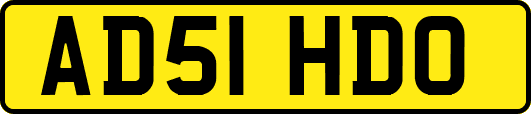 AD51 HDO